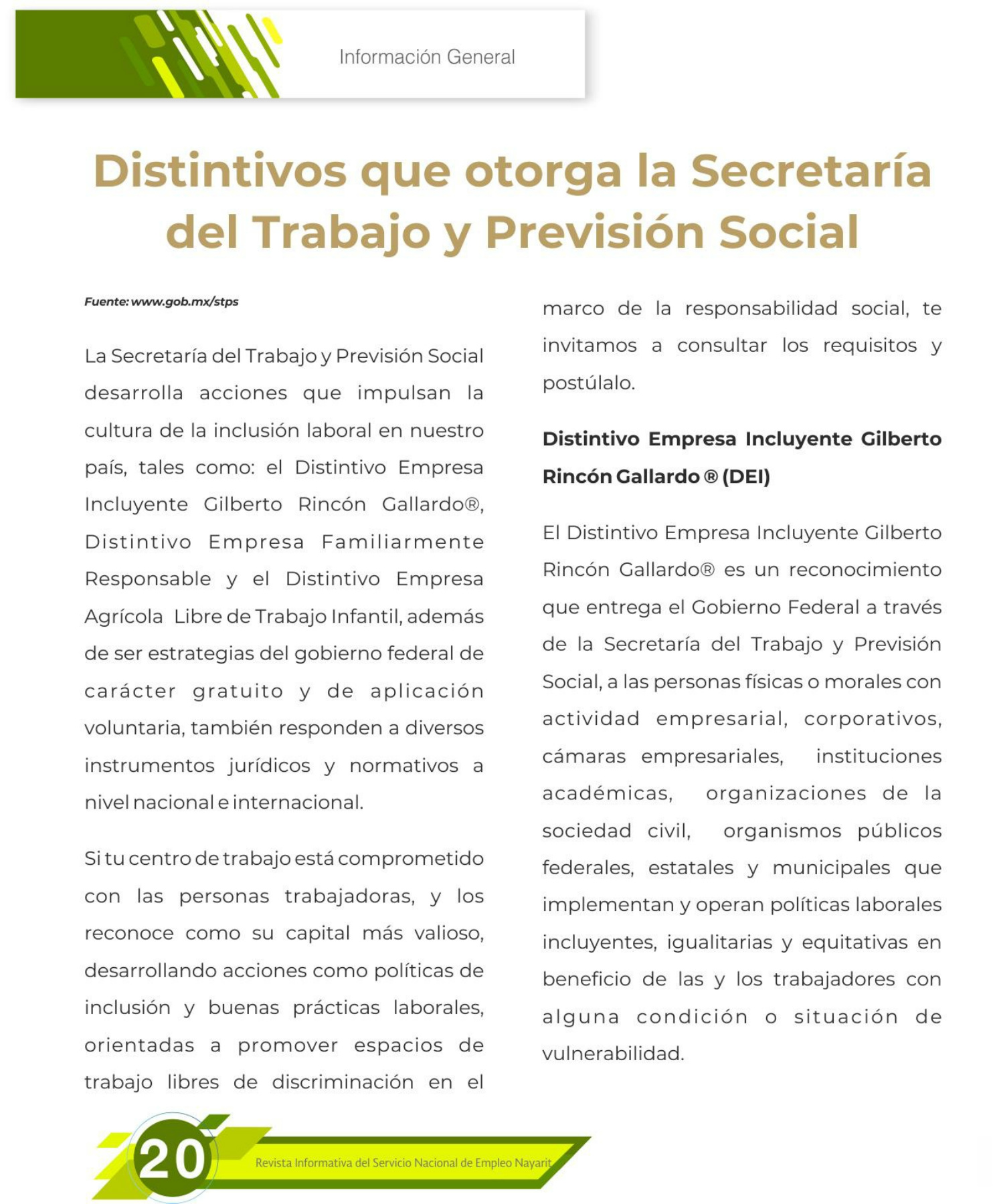 Información General

Distintivos que otorga la Secretaría del Trabajo y Previsión Social

Fuente: www.gob.mx/stps

La Secretaría del Trabajo y Previsión Social desarrolla acciones que impulsan la cultura de la inclusión laboral en nuestro país, tales como: el Distintivo Empresa Incluyente Gilberto Rincón Gallardo®, Distintivo Empresa Familiarmente Responsable y el Distintivo Empresa Agrícola Libre de Trabajo Infantil, además de ser estrategias del gobierno federal de carácter gratuito y de aplicación voluntaria, también responden a diversos instrumentos jurídicos y normativos a nivel nacional e internacional.

Si tu centro de trabajo está comprometido con las personas trabajadoras, y los reconoce como su capital más valioso, desarrollando acciones como políticas de inclusión y buenas prácticas laborales, orientadas a promover espacios de trabajo libres de discriminación en el marco de la responsabilidad social, te invitamos a consultar los requisitos y postúlalo.

Distintivo Empresa Incluyente Gilberto Rincón Gallardo ® (DEI)

El Distintivo Empresa Incluyente Gilberto Rincón Gallardo® es un reconocimiento que entrega el Gobierno Federal a través de la Secretaría del Trabajo y Previsión Social, a las personas físicas o morales con actividad empresarial, corporativos, cámaras empresariales, instituciones académicas, organizaciones de la sociedad civil, organismos públicos federales, estatales y municipales que implementan y operan políticas laborales incluyentes, igualitarias y equitativas en beneficio de las y los trabajadores con alguna condición o situación de vulnerabilidad.

20

Revista Informativa del Servicio Nacional de Empleo Nayarit